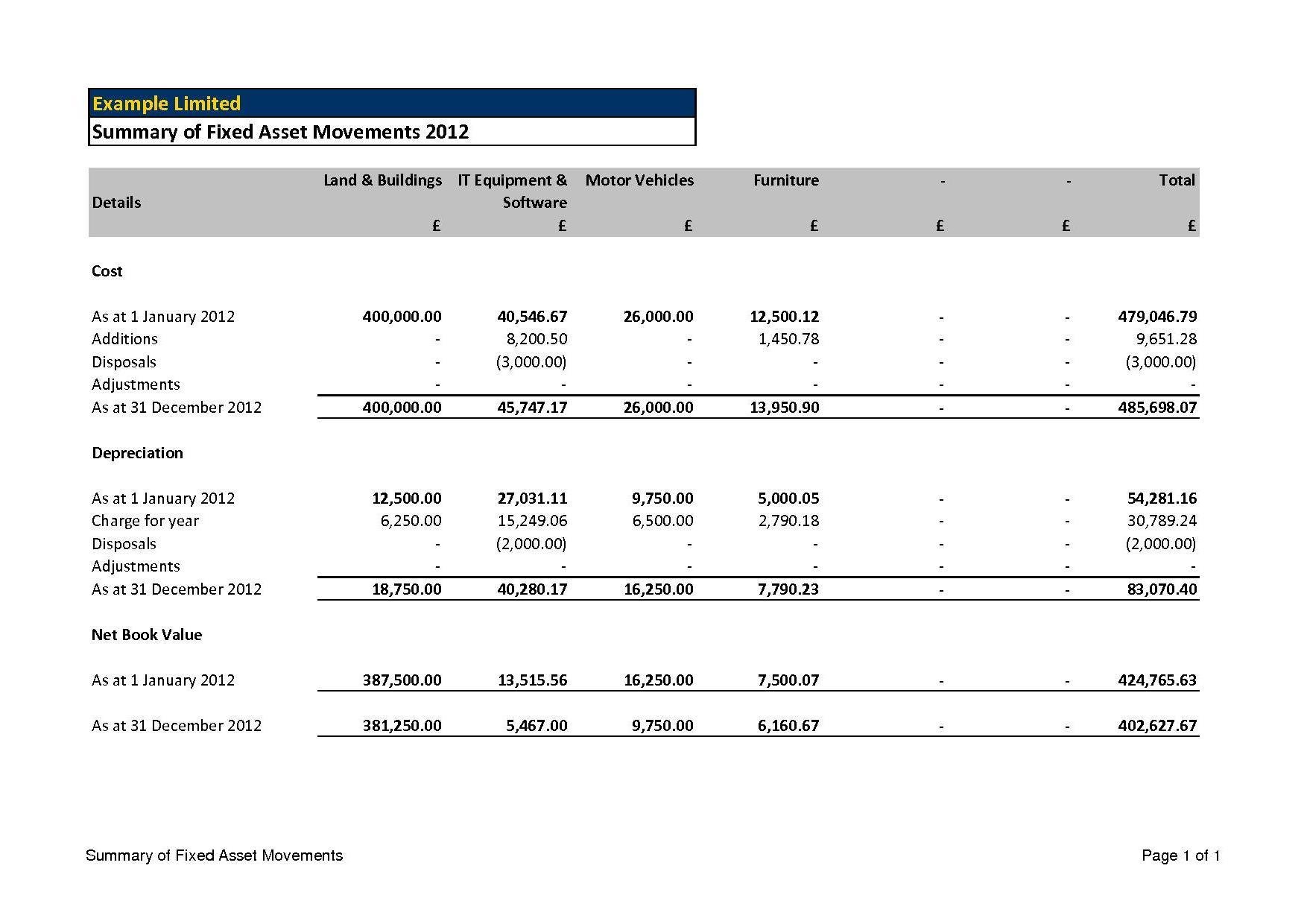 Example Limited
Summary of Fixed Asset Movements 2012

| Details | Land & Buildings | IT Equipment & Software | Motor Vehicles | Furniture | - | - | Total |
|---|---|---|---|---|---|---|---|
| | £ | £ | £ | £ | £ | £ | £ |
| Cost | | | | | | | |
| As at 1 January 2012 | 400,000.00 | 40,546.67 | 26,000.00 | 12,500.12 | - | - | 479,046.79 |
| Additions | - | 8,200.50 | - | 1,450.78 | - | - | 9,651.28 |
| Disposals | - | (3,000.00) | - | - | - | - | (3,000.00) |
| Adjustments | - | - | - | - | - | - | - |
| As at 31 December 2012 | 400,000.00 | 45,747.17 | 26,000.00 | 13,950.90 | - | - | 485,698.07 |
| Depreciation | | | | | | | |
| As at 1 January 2012 | 12,500.00 | 27,031.11 | 9,750.00 | 5,000.05 | - | - | 54,281.16 |
| Charge for year | 6,250.00 | 15,249.06 | 6,500.00 | 2,790.18 | - | - | 30,789.24 |
| Disposals | - | (2,000.00) | - | - | - | - | (2,000.00) |
| Adjustments | - | - | - | - | - | - | - |
| As at 31 December 2012 | 18,750.00 | 40,280.17 | 16,250.00 | 7,790.23 | - | - | 83,070.40 |
| Net Book Value | | | | | | | |
| As at 1 January 2012 | 387,500.00 | 13,515.56 | 16,250.00 | 7,500.07 | - | - | 424,765.63 |
| As at 31 December 2012 | 381,250.00 | 5,467.00 | 9,750.00 | 6,160.67 | - | - | 402,627.67 |

Summary of Fixed Asset Movements

Page 1 of 1